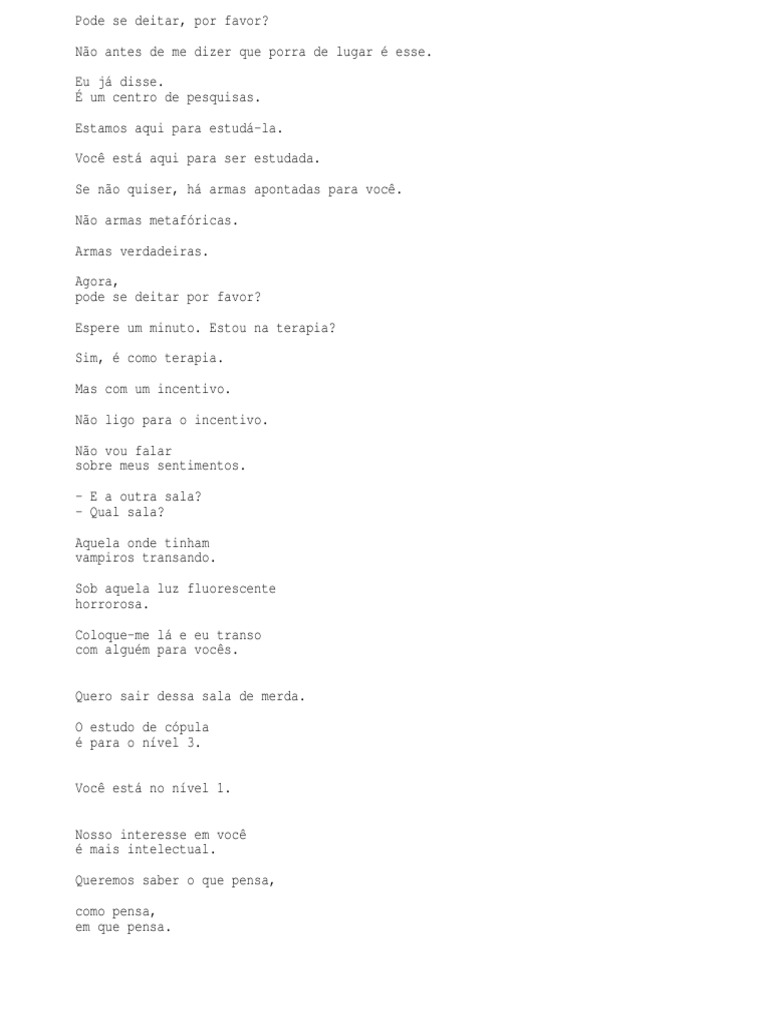 Pode se deitar, por favor?

Não antes de me dizer que porra de lugar é esse.

Eu já disse.
É um centro de pesquisas.

Estamos aqui para estudá-la.

Você está aqui para ser estudada.

Se não quiser, há armas apontadas para você.

Não armas metafóricas.

Armas verdadeiras.

Agora,
pode se deitar por favor?

Espere um minuto. Estou na terapia?

Sim, é como terapia.

Mas com um incentivo.

Não ligo para o incentivo.

Não vou falar
sobre meus sentimentos.

- E a outra sala?
- Qual sala?

Aquela onde tinham
vampiros transando.

Sob aquela luz fluorescente
horrorosa.

Coloque-me lá e eu transo
com alguém para vocês.

Quero sair dessa sala de merda.

O estudo de cópula
é para o nível 3.

Você está no nível 1.

Nosso interesse em você
é mais intelectual.

Queremos saber o que pensa,

como pensa,
em que pensa.